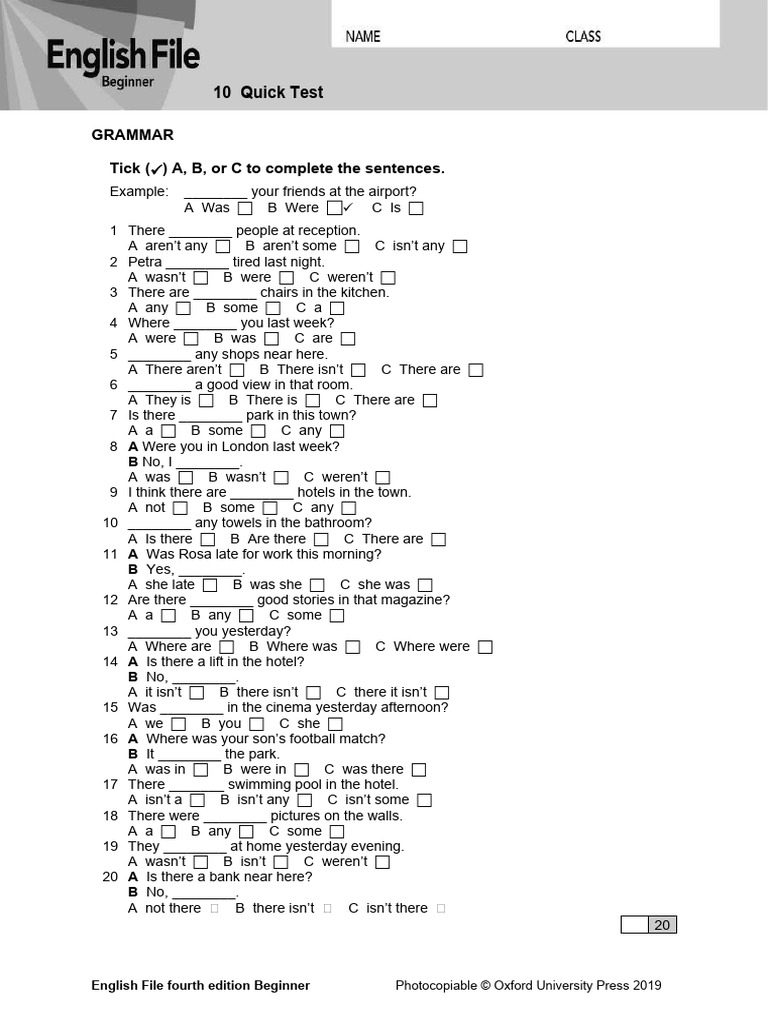 English File
Beginner

NAME CLASS

10 Quick Test

GRAMMAR

Tick (✓) A, B, or C to complete the sentences.

Example: ________ your friends at the airport?
A Was ☐ B Were ☐✓ C Is ☐

1 There ________ people at reception.
A aren't any ☐ B aren't some ☐ C isn't any ☐
2 Petra ________ tired last night.
A wasn't ☐ B were ☐ C weren't ☐
3 There are ________ chairs in the kitchen.
A any ☐ B some ☐ C a ☐
4 Where ________ you last week?
A were ☐ B was ☐ C are ☐
5 ________ any shops near here.
A There aren't ☐ B There isn't ☐ C There are ☐
6 ________ a good view in that room.
A They is ☐ B There is ☐ C There are ☐
7 Is there ________ park in this town?
A a ☐ B some ☐ C any ☐
8 A Were you in London last week?
B No, I ________.
A was ☐ B wasn't ☐ C weren't ☐
9 I think there are ________ hotels in the town.
A not ☐ B some ☐ C any ☐
10 ________ any towels in the bathroom?
A Is there ☐ B Are there ☐ C There are ☐
11 A Was Rosa late for work this morning?
B Yes, ________.
A she late ☐ B was she ☐ C she was ☐
12 Are there ________ good stories in that magazine?
A a ☐ B any ☐ C some ☐
13 ________ you yesterday?
A Where are ☐ B Where was ☐ C Where were ☐
14 A Is there a lift in the hotel?
B No, ________.
A it isn't ☐ B there isn't ☐ C there it isn't ☐
15 Was ________ in the cinema yesterday afternoon?
A we ☐ B you ☐ C she ☐
16 A Where was your son's football match?
B It ________ the park.
A was in ☐ B were in ☐ C was there ☐
17 There ________ swimming pool in the hotel.
A isn't a ☐ B isn't any ☐ C isn't some ☐
18 There were ________ pictures on the walls.
A a ☐ B any ☐ C some ☐
19 They ________ at home yesterday evening.
A wasn't ☐ B isn't ☐ C weren't ☐
20 A Is there a bank near here?
B No, ________.
A not there ☐ B there isn't ☐ C isn't there ☐

20

English File fourth edition Beginner Photocopiable © Oxford University Press 2019